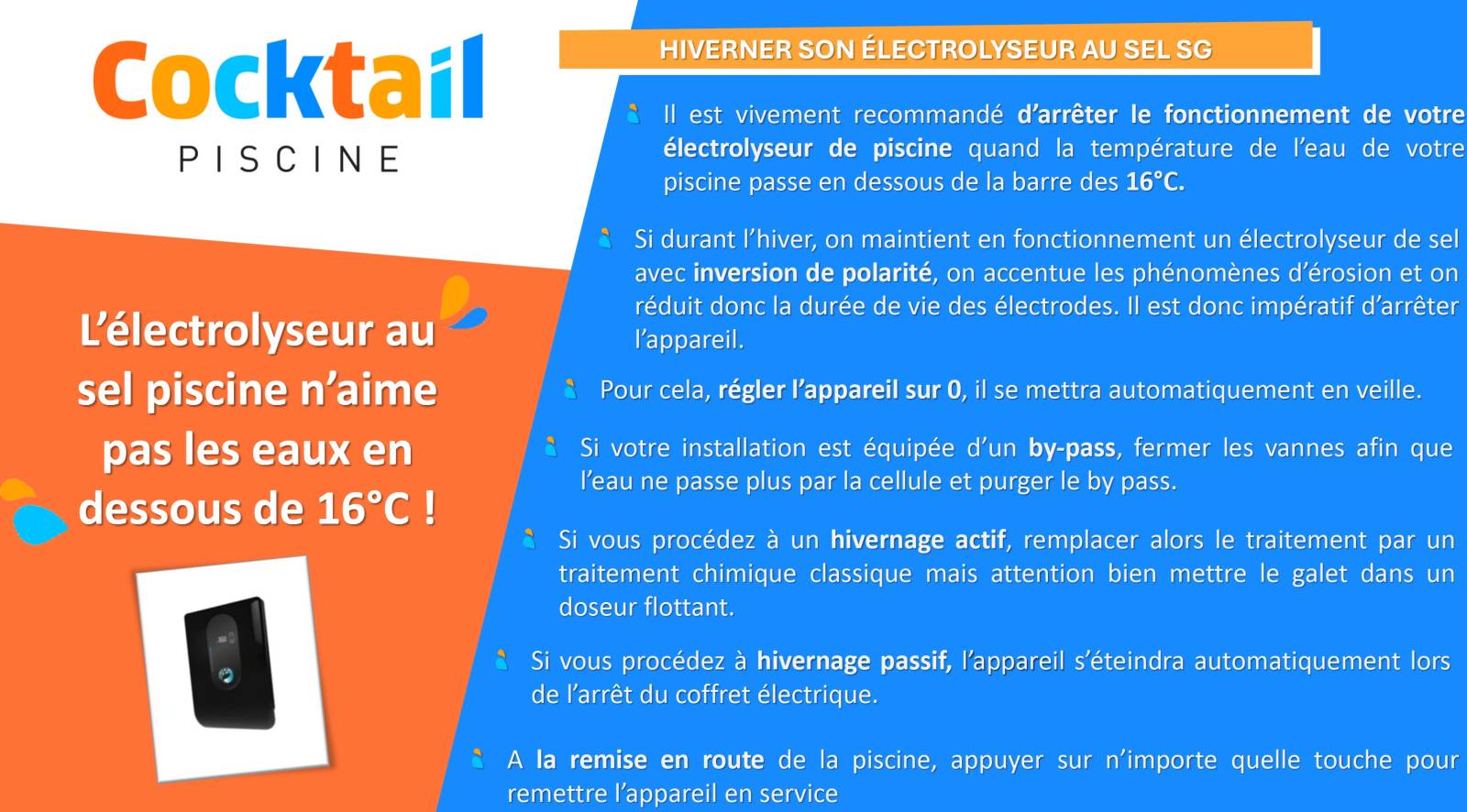 Cocktail
PISCINE

L'électrolyseur au sel piscine n'aime pas les eaux en dessous de 16°C !

HIVERNER SON ÉLECTROLYSEUR AU SEL SG

Il est vivement recommandé d'arrêter le fonctionnement de votre électrolyseur de piscine quand la température de l'eau de votre piscine passe en dessous de la barre des 16°C.

Si durant l'hiver, on maintient en fonctionnement un électrolyseur de sel avec inversion de polarité, on accentue les phénomènes d'érosion et on réduit donc la durée de vie des électrodes. Il est donc impératif d'arrêter l'appareil.

Pour cela, régler l'appareil sur 0, il se mettra automatiquement en veille.

Si votre installation est équipée d'un by-pass, fermer les vannes afin que l'eau ne passe plus par la cellule et purger le by pass.

Si vous procédez à un hivernage actif, remplacer alors le traitement par un traitement chimique classique mais attention bien mettre le galet dans un doseur flottant.

Si vous procédez à hivernage passif, l'appareil s'éteindra automatiquement lors de l'arrêt du coffret électrique.

A la remise en route de la piscine, appuyer sur n'importe quelle touche pour remettre l'appareil en service